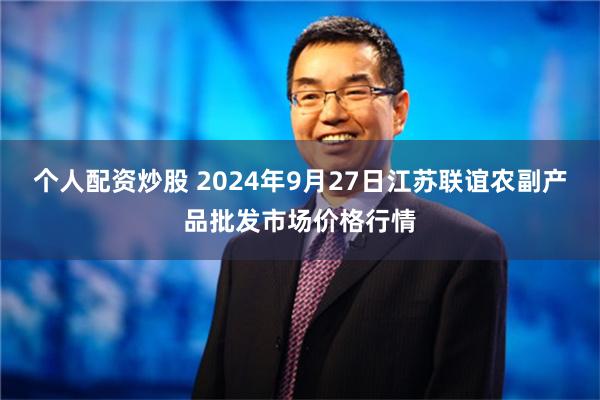 个人配资炒股 2024年9月27日江苏联谊农副产品批发市场价格行情